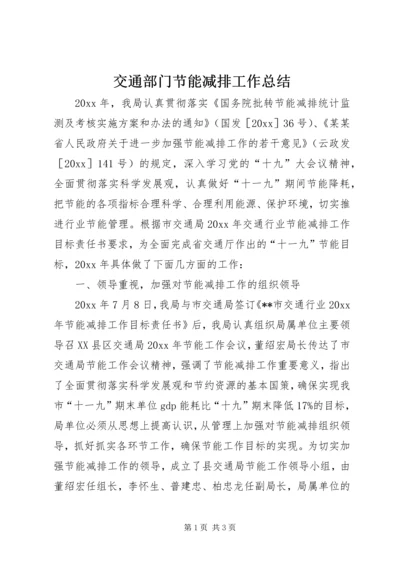 交通部门节能减排工作总结

20xx 年，我局认真贯彻落实《国务院批转节能减排统计监测及考核实施方案和办法的通知》（国发［20xx］36 号）、《某某省人民政府关于进一步加强节能减排工作的若干意见》（云政发［20xx］141 号）的规定，深入学习党的“十九”大会议精神，全面贯彻落实科学发展观，认真做好“十一九”期间节能降耗，把节能的各项指标合理科学、合理利用能源、保护环境，切实推进行业节能管理。根据市交通局 20xx 年交通行业节能减排工作目标责任书要求，为全面完成省交通厅作出的“十一九”节能目标，20xx 年具体做了下面几方面的工作：

一、领导重视，加强对节能减排工作的组织领导

20xx 年 7 月 8 日，我局与市交通局签订《**市交通行业 20xx 年节能减排工作目标责任书》后，我局认真组织局属单位主要领导召 XX 县区交通局 20xx 年节能工作会议，董绍宏局长传达了市交通局节能工作会议精神，强调了节能减排工作重要意义，指出了全面贯彻落实科学发展观和节约资源的基本国策，确保实现我市“十一九”期末单位 gdp 能耗比“十九”期末降低 17%的目标，局单位必须从思想上提高认识，从管理上加强对节能减排组织领导，抓好抓实各环节工作，确保节能工作目标的实现。为切实加强节能减排工作的领导，成立了县交通局节能工作领导小组，由董绍宏任组长，李怀生、普建忠、柏忠龙任副局长，局属单位的

第 1 页 共 3 页